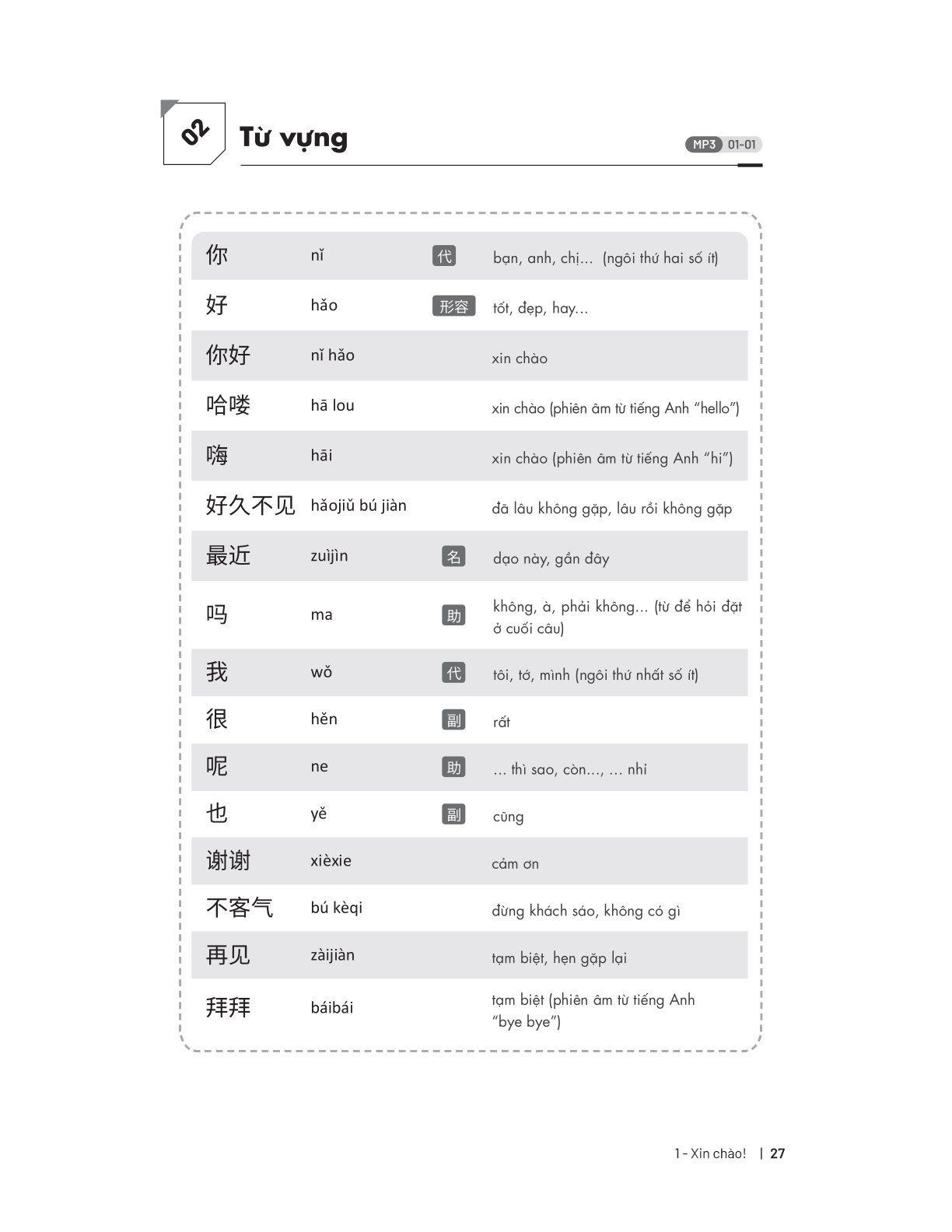 02 Từ vựng

MP3 01-01

| 你 | nǐ | 代 | bạn, anh, chị... (ngôi thứ hai số ít) |
|---|---|---|---|
| 好 | hǎo | 形容 | tốt, đẹp, hay... |
| 你好 | nǐ hǎo | | xin chào |
| 哈喽 | hā lou | | xin chào (phiên âm từ tiếng Anh "hello") |
| 嗨 | hāi | | xin chào (phiên âm từ tiếng Anh "hi") |
| 好久不见 | hǎojiǔ bú jiàn | | đã lâu không gặp, lâu rồi không gặp |
| 最近 | zuìjìn | 名 | dạo này, gần đây |
| 吗 | ma | 助 | không, à, phải không... (từ để hỏi đặt ở cuối câu) |
| 我 | wǒ | 代 | tôi, tớ, mình (ngôi thứ nhất số ít) |
| 很 | hěn | 副 | rất |
| 呢 | ne | 助 | ... thì sao, còn..., ... nhỉ |
| 也 | yě | 副 | cũng |
| 谢谢 | xièxie | | cảm ơn |
| 不客气 | bú kèqi | | đừng khách sáo, không có gì |
| 再见 | zàijiàn | | tạm biệt, hẹn gặp lại |
| 拜拜 | báibái | | tạm biệt (phiên âm từ tiếng Anh "bye bye") |

1 - Xin chào! | 27